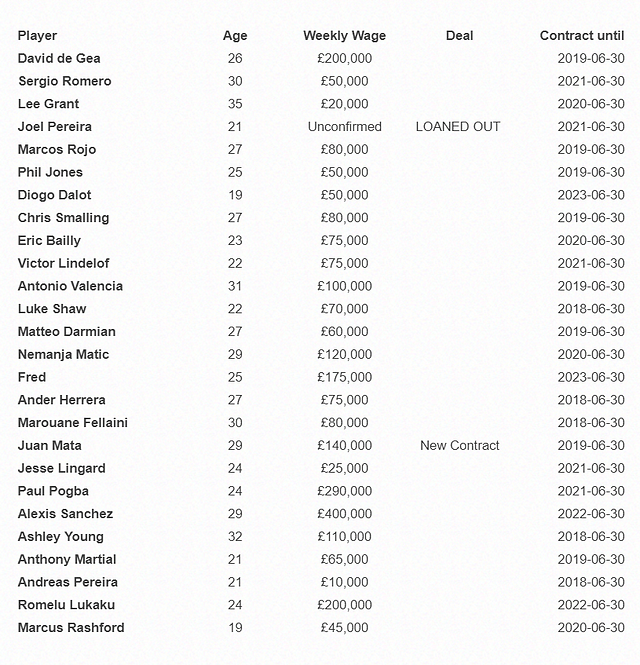 | Player | Age | Weekly Wage | Deal | Contract until |
|---|---|---|---|---|
| David de Gea | 26 | £200,000 | | 2019-06-30 |
| Sergio Romero | 30 | £50,000 | | 2021-06-30 |
| Lee Grant | 35 | £20,000 | | 2020-06-30 |
| Joel Pereira | 21 | Unconfirmed | LOANED OUT | 2021-06-30 |
| Marcos Rojo | 27 | £80,000 | | 2019-06-30 |
| Phil Jones | 25 | £50,000 | | 2019-06-30 |
| Diogo Dalot | 19 | £50,000 | | 2023-06-30 |
| Chris Smalling | 27 | £80,000 | | 2019-06-30 |
| Eric Bailly | 23 | £75,000 | | 2020-06-30 |
| Victor Lindelof | 22 | £75,000 | | 2021-06-30 |
| Antonio Valencia | 31 | £100,000 | | 2019-06-30 |
| Luke Shaw | 22 | £70,000 | | 2018-06-30 |
| Matteo Darmian | 27 | £60,000 | | 2019-06-30 |
| Nemanja Matic | 29 | £120,000 | | 2020-06-30 |
| Fred | 25 | £175,000 | | 2023-06-30 |
| Ander Herrera | 27 | £75,000 | | 2018-06-30 |
| Marouane Fellaini | 30 | £80,000 | | 2018-06-30 |
| Juan Mata | 29 | £140,000 | New Contract | 2019-06-30 |
| Jesse Lingard | 24 | £25,000 | | 2021-06-30 |
| Paul Pogba | 24 | £290,000 | | 2021-06-30 |
| Alexis Sanchez | 29 | £400,000 | | 2022-06-30 |
| Ashley Young | 32 | £110,000 | | 2018-06-30 |
| Anthony Martial | 21 | £65,000 | | 2019-06-30 |
| Andreas Pereira | 21 | £10,000 | | 2018-06-30 |
| Romelu Lukaku | 24 | £200,000 | | 2022-06-30 |
| Marcus Rashford | 19 | £45,000 | | 2020-06-30 |